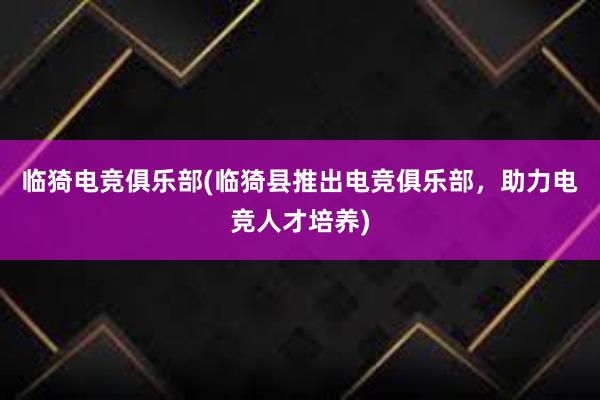 临猗电竞俱乐部(临猗县推出电竞俱乐部，助力电竞人才培养)